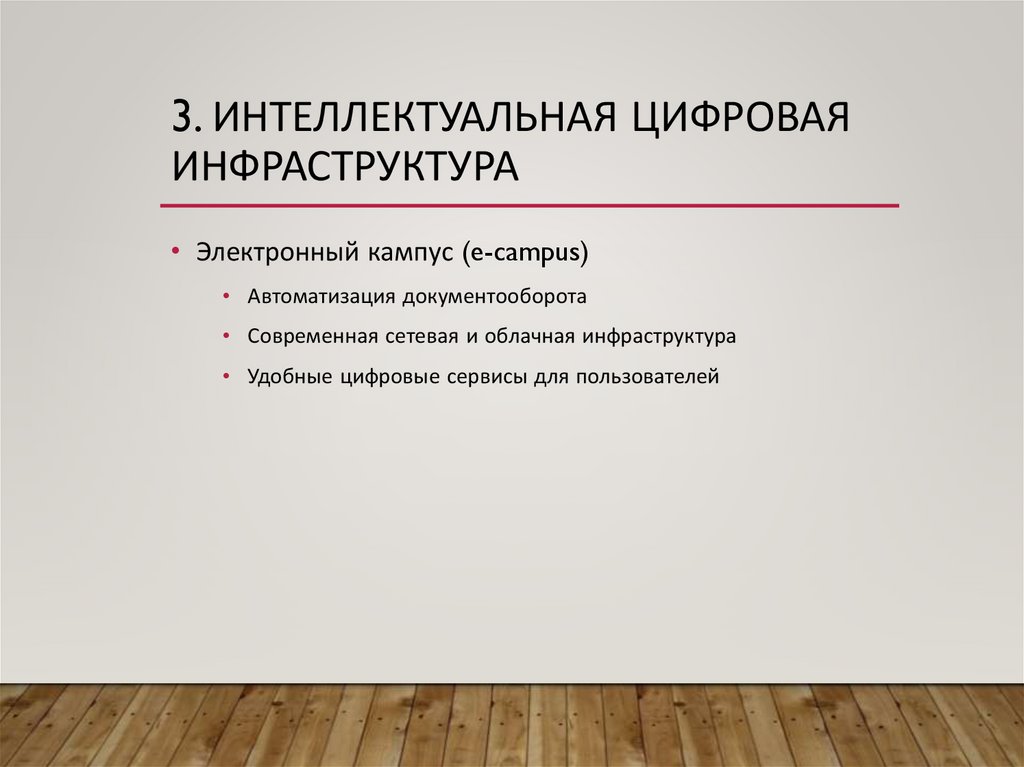 3. ИНТЕЛЛЕКТУАЛЬНАЯ ЦИФРОВАЯ ИНФРАСТРУКТУРА

• Электронный кампус (e-campus)
  • Автоматизация документооборота
  • Современная сетевая и облачная инфраструктура
  • Удобные цифровые сервисы для пользователей